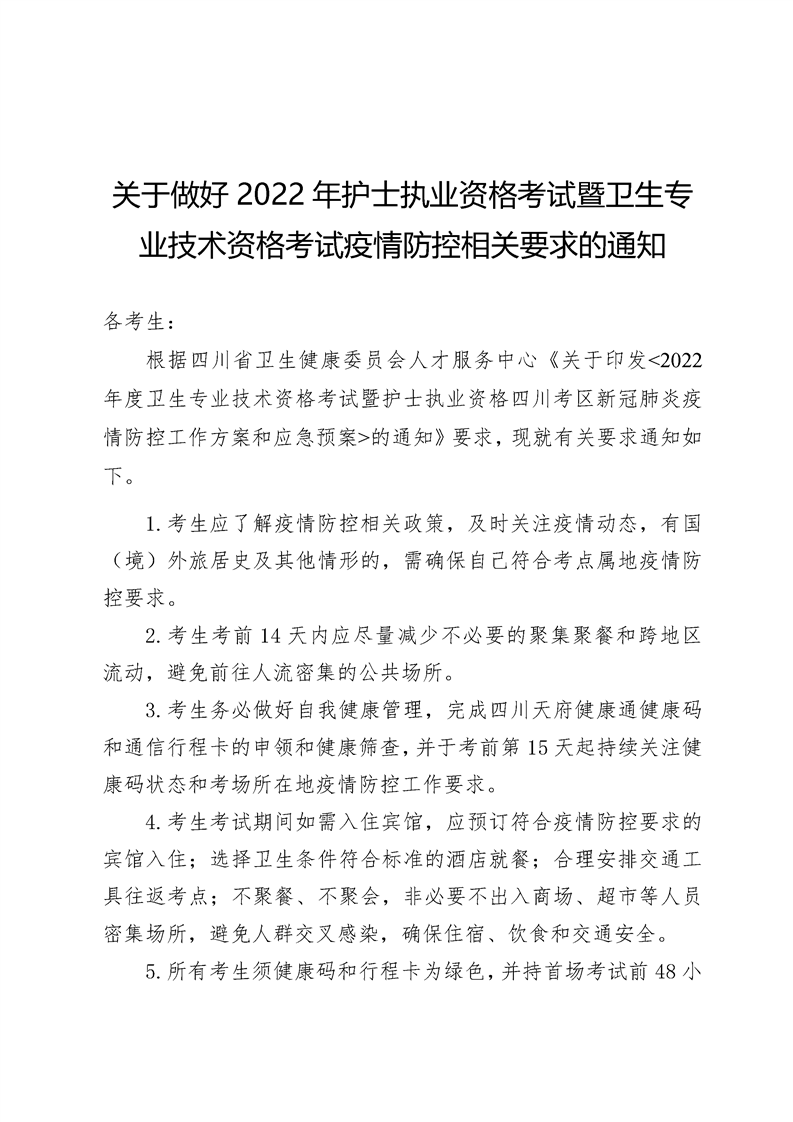 关于做好 2022 年护士执业资格考试暨卫生专业技术资格考试疫情防控相关要求的通知

各考生：

根据四川省卫生健康委员会人才服务中心《关于印发<2022年度卫生专业技术资格考试暨护士执业资格四川考区新冠肺炎疫情防控工作方案和应急预案>的通知》要求，现就有关要求通知如下。

1.考生应了解疫情防控相关政策，及时关注疫情动态，有国（境）外旅居史及其他情形的，需确保自己符合考点属地疫情防控要求。

2.考生考前 14 天内应尽量减少不必要的聚集聚餐和跨地区流动，避免前往人流密集的公共场所。

3.考生务必做好自我健康管理，完成四川天府健康通健康码和通信行程卡的申领和健康筛查，并于考前第 15 天起持续关注健康码状态和考场所在地疫情防控工作要求。

4.考生考试期间如需入住宾馆，应预订符合疫情防控要求的宾馆入住；选择卫生条件符合标准的酒店就餐；合理安排交通工具往返考点；不聚餐、不聚会，非必要不出入商场、超市等人员密集场所，避免人群交叉感染，确保住宿、饮食和交通安全。

5.所有考生须健康码和行程卡为绿色，并持首场考试前 48 小